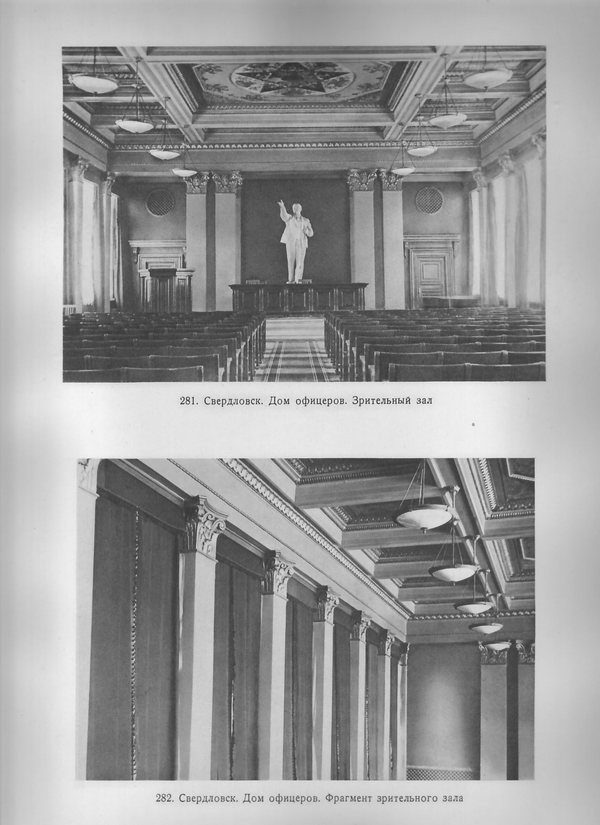 281. Свердловск. Дом офицеров. Зрительный зал

282. Свердловск. Дом офицеров. Фрагмент зрительного зала